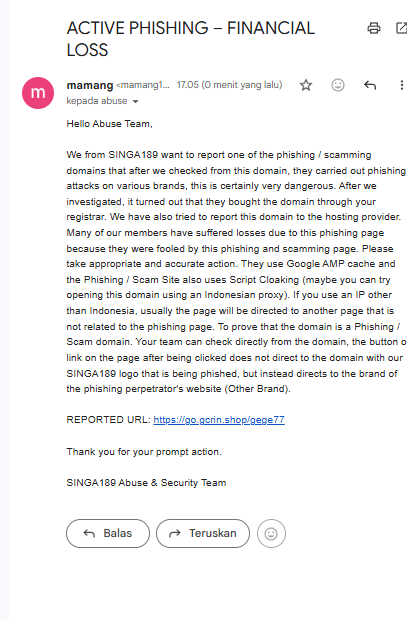 ACTIVE PHISHING – FINANCIAL LOSS

m

mamang <mamang1... 17.05 (0 menit yang lalu)
kepada abuse

Hello Abuse Team,

We from SINGA189 want to report one of the phishing / scamming domains that after we checked from this domain, they carried out phishing attacks on various brands, this is certainly very dangerous. After we investigated, it turned out that they bought the domain through your registrar. We have also tried to report this domain to the hosting provider. Many of our members have suffered losses due to this phishing page because they were fooled by this phishing and scamming page. Please take appropriate and accurate action. They use Google AMP cache and the Phishing / Scam Site also uses Script Cloaking (maybe you can try opening this domain using an Indonesian proxy). If you use an IP other than Indonesia, usually the page will be directed to another page that is not related to the phishing page. To prove that the domain is a Phishing / Scam domain. Your team can check directly from the domain, the button o link on the page after being clicked does not direct to the domain with our SINGA189 logo that is being phished, but instead directs to the brand of the phishing perpetrator's website (Other Brand).

REPORTED URL: https://go.gcrin.shop/gege77

Thank you for your prompt action.

SINGA189 Abuse & Security Team

Balas
Teruskan